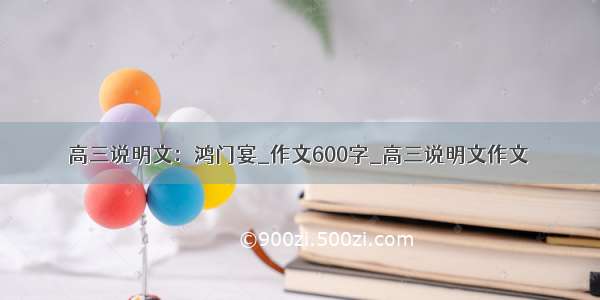 高三说明文：鸿门宴_作文600字_高三说明文作文

©900zi.500zi.com